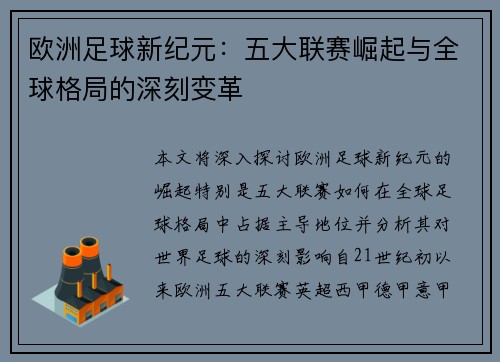 欧洲足球新纪元：五大联赛崛起与全球格局的深刻变革

本文将深入探讨欧洲足球新纪元的崛起特别是五大联赛如何在全球足球格局中占据主导地位并分析其对世界足球的深刻影响自21世纪初以来欧洲五大联赛英超西甲德甲意甲